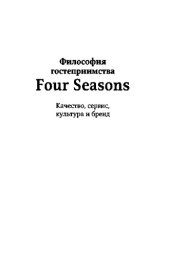 Философия гостеприимства
Four Seasons

Качество, сервис, культура и бренд